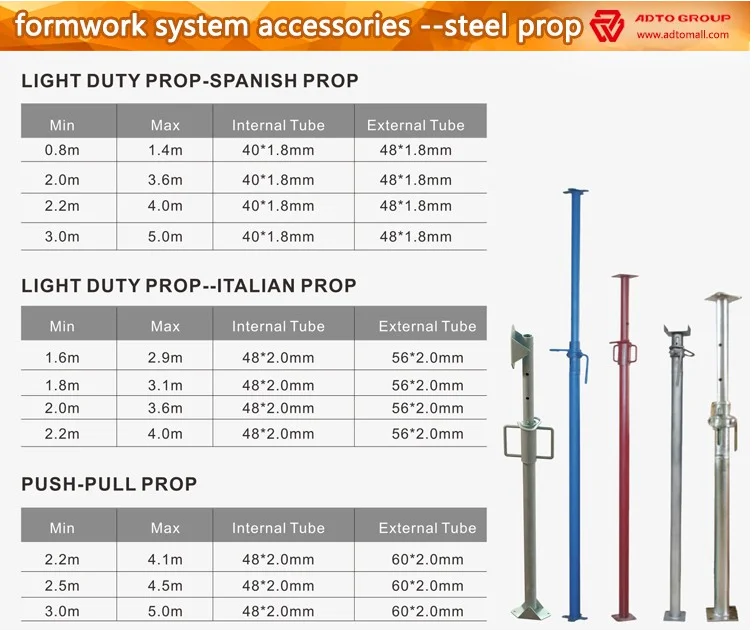 formwork system accessories --steel prop

ADTO GROUP
www.adtomall.com

LIGHT DUTY PROP-SPANISH PROP

| Min | Max | Internal Tube | External Tube |
|---|---|---|---|
| 0.8m | 1.4m | 40*1.8mm | 48*1.8mm |
| 2.0m | 3.6m | 40*1.8mm | 48*1.8mm |
| 2.2m | 4.0m | 40*1.8mm | 48*1.8mm |
| 3.0m | 5.0m | 40*1.8mm | 48*1.8mm |

LIGHT DUTY PROP--ITALIAN PROP

| Min | Max | Internal Tube | External Tube |
|---|---|---|---|
| 1.6m | 2.9m | 48*2.0mm | 56*2.0mm |
| 1.8m | 3.1m | 48*2.0mm | 56*2.0mm |
| 2.0m | 3.6m | 48*2.0mm | 56*2.0mm |
| 2.2m | 4.0m | 48*2.0mm | 56*2.0mm |

PUSH-PULL PROP

| Min | Max | Internal Tube | External Tube |
|---|---|---|---|
| 2.2m | 4.1m | 48*2.0mm | 60*2.0mm |
| 2.5m | 4.5m | 48*2.0mm | 60*2.0mm |
| 3.0m | 5.0m | 48*2.0mm | 60*2.0mm |